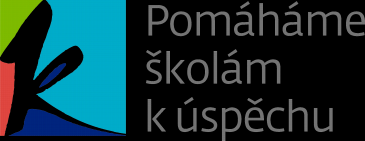 Pomáháme
školám
k úspěchu